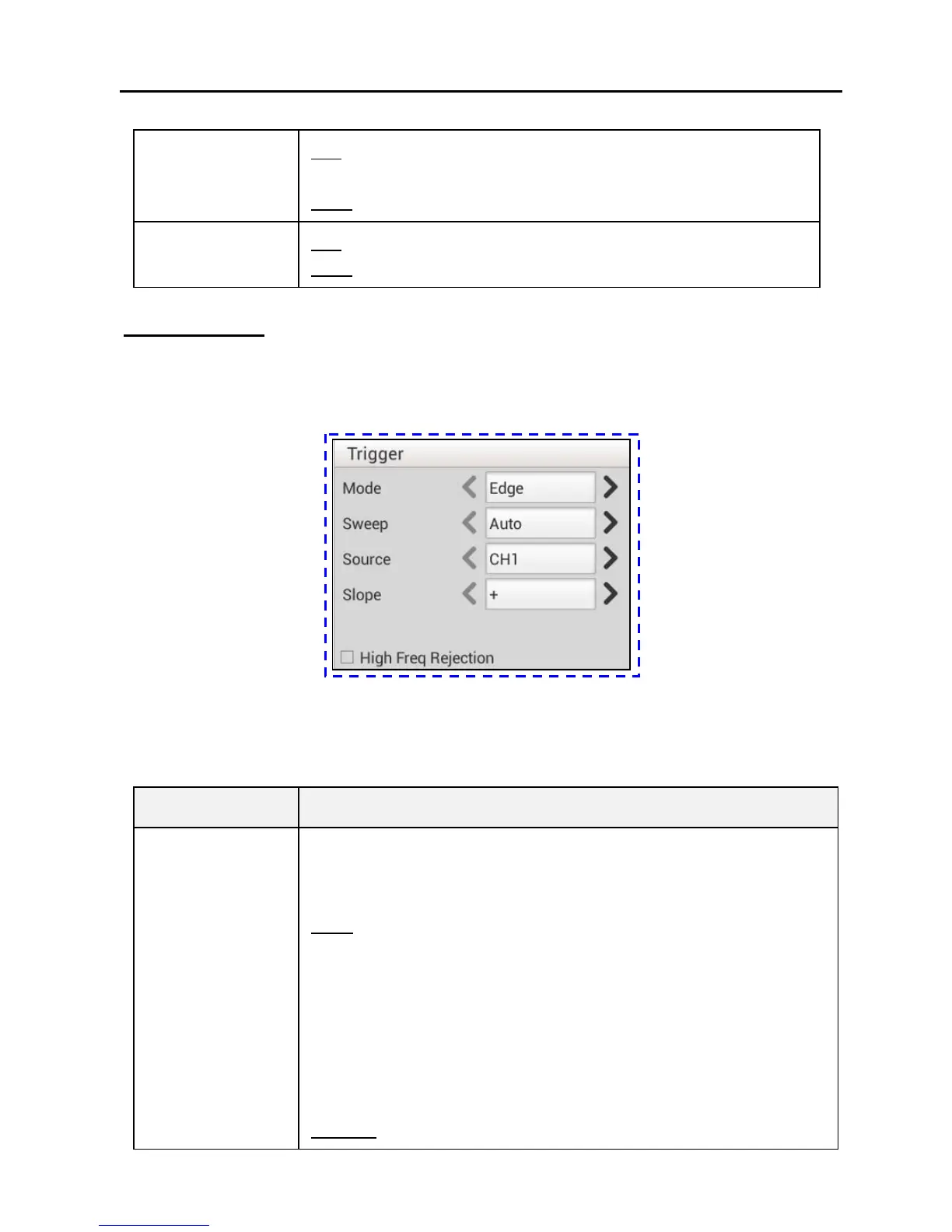 Trigger

Mode

Edge

Sweep

Auto

Source

CH1

Slope

+

☐ High Freq Rejection